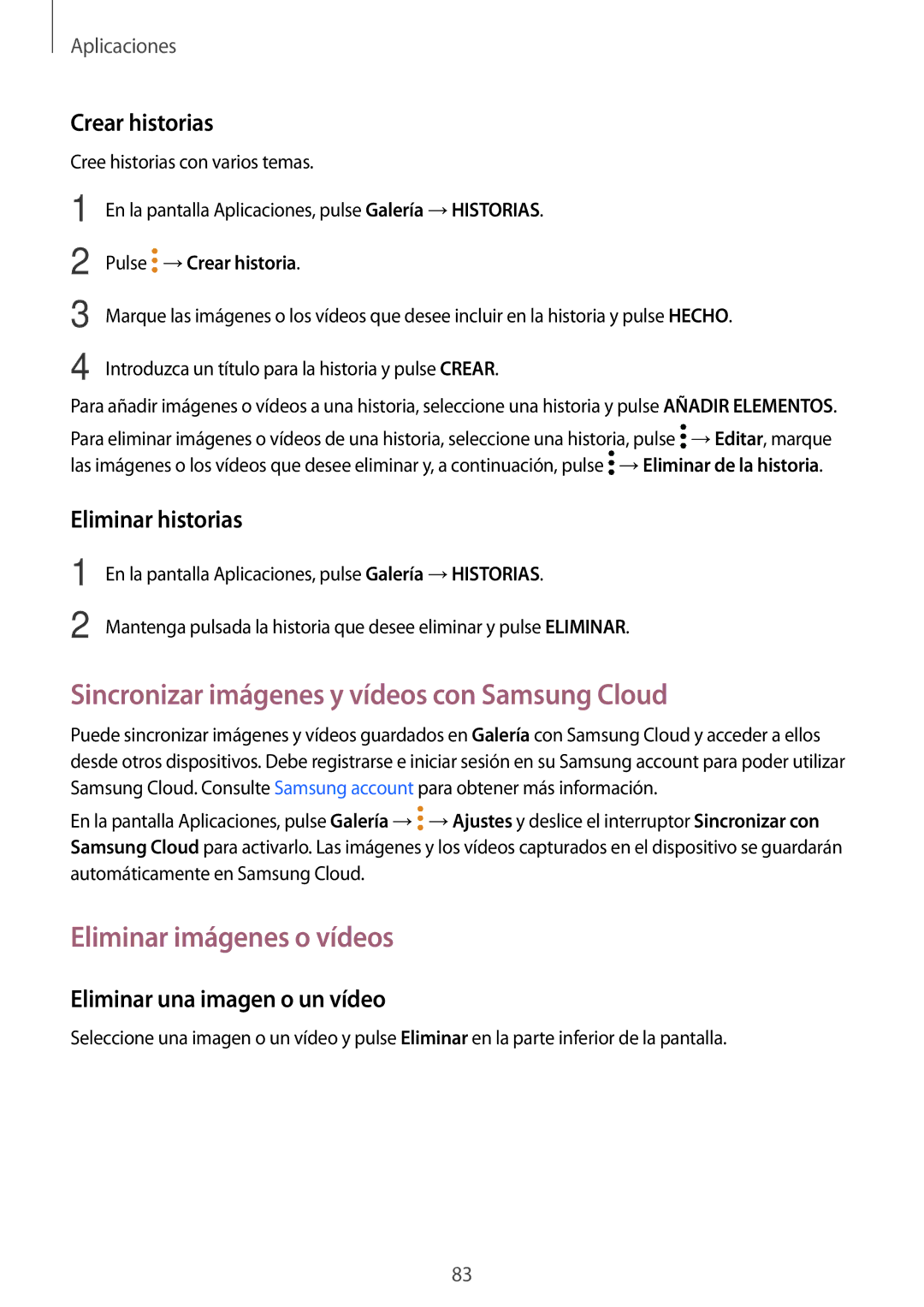 Aplicaciones

Crear historias

Cree historias con varios temas.

1 En la pantalla Aplicaciones, pulse Galería → HISTORIAS.

2 Pulse ⋮ → Crear historia.

3 Marque las imágenes o los vídeos que desee incluir en la historia y pulse HECHO.

4 Introduzca un título para la historia y pulse CREAR.

Para añadir imágenes o vídeos a una historia, seleccione una historia y pulse AÑADIR ELEMENTOS.

Para eliminar imágenes o vídeos de una historia, seleccione una historia, pulse ⋮ → Editar, marque las imágenes o los vídeos que desee eliminar y, a continuación, pulse ⋮ → Eliminar de la historia.

Eliminar historias

1 En la pantalla Aplicaciones, pulse Galería → HISTORIAS.

2 Mantenga pulsada la historia que desee eliminar y pulse ELIMINAR.

Sincronizar imágenes y vídeos con Samsung Cloud

Puede sincronizar imágenes y vídeos guardados en Galería con Samsung Cloud y acceder a ellos desde otros dispositivos. Debe registrarse e iniciar sesión en su Samsung account para poder utilizar Samsung Cloud. Consulte Samsung account para obtener más información.

En la pantalla Aplicaciones, pulse Galería → ⋮ → Ajustes y deslice el interruptor Sincronizar con Samsung Cloud para activarlo. Las imágenes y los vídeos capturados en el dispositivo se guardarán automáticamente en Samsung Cloud.

Eliminar imágenes o vídeos

Eliminar una imagen o un vídeo

Seleccione una imagen o un vídeo y pulse Eliminar en la parte inferior de la pantalla.

83